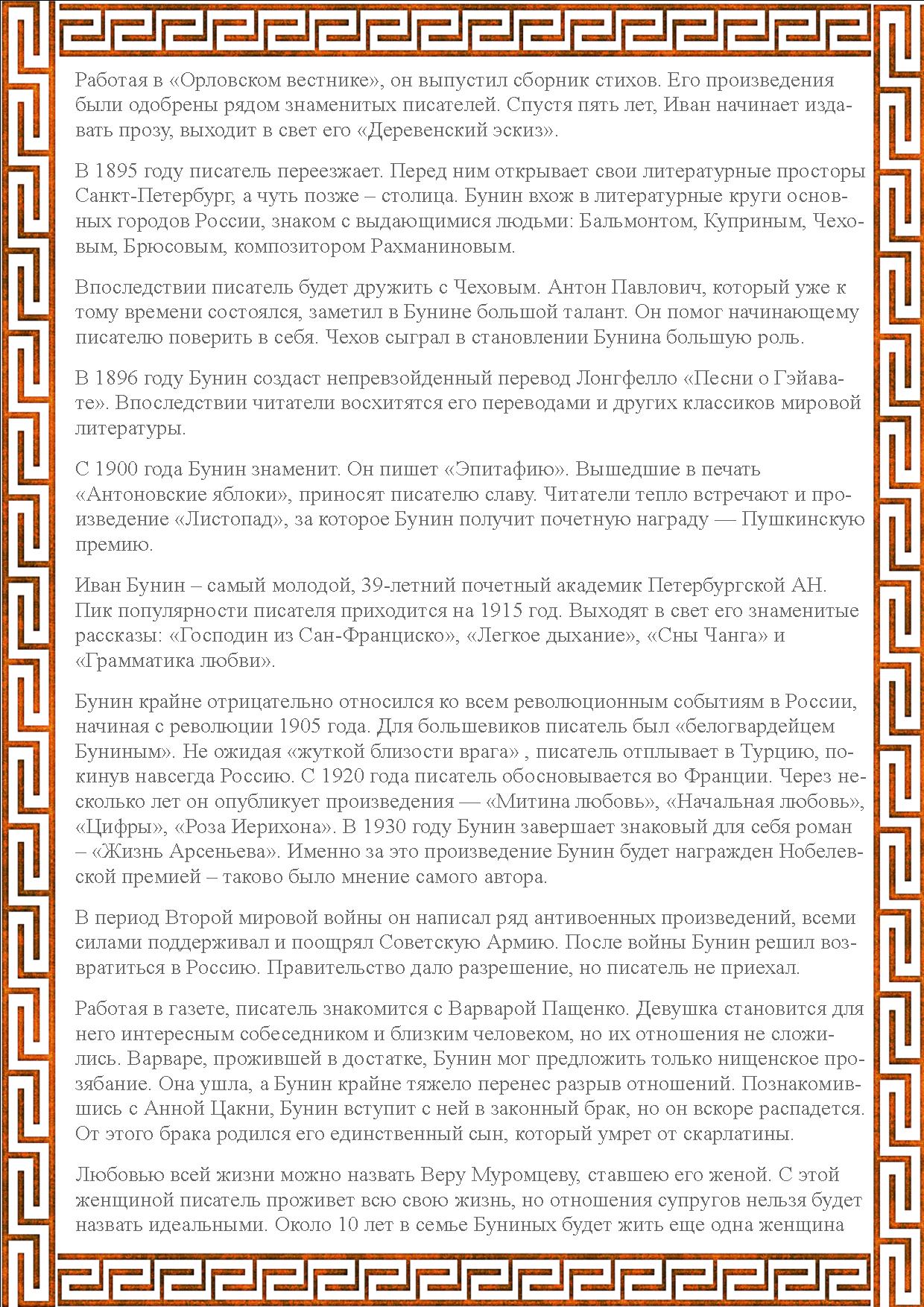 Работая в «Орловском вестнике», он выпустил сборник стихов. Его произведения были одобрены рядом знаменитых писателей. Спустя пять лет, Иван начинает издавать прозу, выходит в свет его «Деревенский эскиз».

В 1895 году писатель переезжает. Перед ним открывает свои литературные просторы Санкт-Петербург, а чуть позже – столица. Бунин вхож в литературные круги основных городов России, знаком с выдающимися людьми: Бальмонтом, Куприным, Чеховым, Брюсовым, композитором Рахманиновым.

Впоследствии писатель будет дружить с Чеховым. Антон Павлович, который уже к тому времени состоялся, заметил в Бунине большой талант. Он помог начинающему писателю поверить в себя. Чехов сыграл в становлении Бунина большую роль.

В 1896 году Бунин создаст непревзойденный перевод Лонгфелло «Песни о Гэйавате». Впоследствии читатели восхитятся его переводами и других классиков мировой литературы.

С 1900 года Бунин знаменит. Он пишет «Эпитафию». Вышедшие в печать «Антоновские яблоки», приносят писателю славу. Читатели тепло встречают и произведение «Листопад», за которое Бунин получит почетную награду — Пушкинскую премию.

Иван Бунин – самый молодой, 39-летний почетный академик Петербургской АН. Пик популярности писателя приходится на 1915 год. Выходят в свет его знаменитые рассказы: «Господин из Сан-Франциско», «Легкое дыхание», «Сны Чанга» и «Грамматика любви».

Бунин крайне отрицательно относился ко всем революционным событиям в России, начиная с революции 1905 года. Для большевиков писатель был «белогвардейцем Буниным». Не ожидая «жуткой близости врага» , писатель отплывает в Турцию, покинув навсегда Россию. С 1920 года писатель обосновывается во Франции. Через несколько лет он опубликует произведения — «Митина любовь», «Начальная любовь», «Цифры», «Роза Иерихона». В 1930 году Бунин завершает знаковый для себя роман – «Жизнь Арсеньева». Именно за это произведение Бунин будет награжден Нобелевской премией – таково было мнение самого автора.

В период Второй мировой войны он написал ряд антивоенных произведений, всеми силами поддерживал и поощрял Советскую Армию. После войны Бунин решил возвратиться в Россию. Правительство дало разрешение, но писатель не приехал.

Работая в газете, писатель знакомится с Варварой Пащенко. Девушка становится для него интересным собеседником и близким человеком, но их отношения не сложились. Варваре, прожившей в достатке, Бунин мог предложить только нищенское прозябание. Она ушла, а Бунин крайне тяжело перенес разрыв отношений. Познакомившись с Анной Цакни, Бунин вступит с ней в законный брак, но он вскоре распадется. От этого брака родился его единственный сын, который умрет от скарлатины.

Любовью всей жизни можно назвать Веру Муромцеву, ставшею его женой. С этой женщиной писатель проживет всю свою жизнь, но отношения супругов нельзя будет назвать идеальными. Около 10 лет в семье Буниных будет жить еще одна женщина